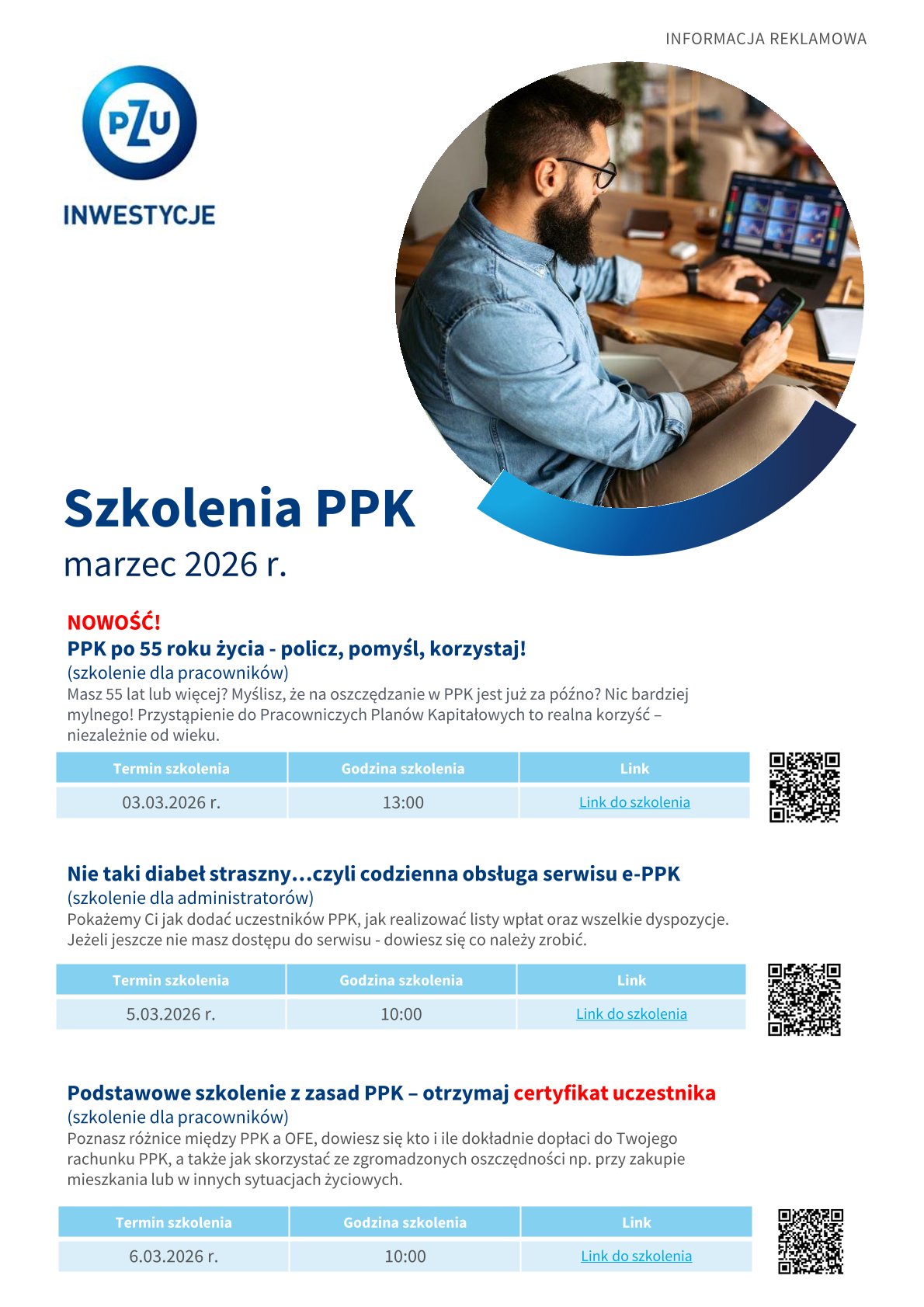 INFORMACJA REKLAMOWA

PZU

INWESTYCJE

Szkolenia PPK

marzec 2026 r.

NOWOŚĆ!

PPK po 55 roku życia - policz, pomyśl, korzystaj!

(szkolenie dla pracowników)

Masz 55 lat lub więcej? Myślisz, że na oszczędzanie w PPK jest już za późno? Nic bardziej mylnego! Przystąpienie do Pracowniczych Planów Kapitałowych to realna korzyść – niezależnie od wieku.

| Termin szkolenia | Godzina szkolenia | Link |
|---|---|---|
| 03.03.2026 r. | 13:00 | Link do szkolenia |

Nie taki diabeł straszny…czyli codzienna obsługa serwisu e-PPK

(szkolenie dla administratorów)

Pokażemy Ci jak dodać uczestników PPK, jak realizować listy wpłat oraz wszelkie dyspozycje. Jeżeli jeszcze nie masz dostępu do serwisu - dowiesz się co należy zrobić.

| Termin szkolenia | Godzina szkolenia | Link |
|---|---|---|
| 5.03.2026 r. | 10:00 | Link do szkolenia |

Podstawowe szkolenie z zasad PPK – otrzymaj certyfikat uczestnika

(szkolenie dla pracowników)

Poznasz różnice między PPK a OFE, dowiesz się kto i ile dokładnie dopłaci do Twojego rachunku PPK, a także jak skorzystać ze zgromadzonych oszczędności np. przy zakupie mieszkania lub w innych sytuacjach życiowych.

| Termin szkolenia | Godzina szkolenia | Link |
|---|---|---|
| 6.03.2026 r. | 10:00 | Link do szkolenia |